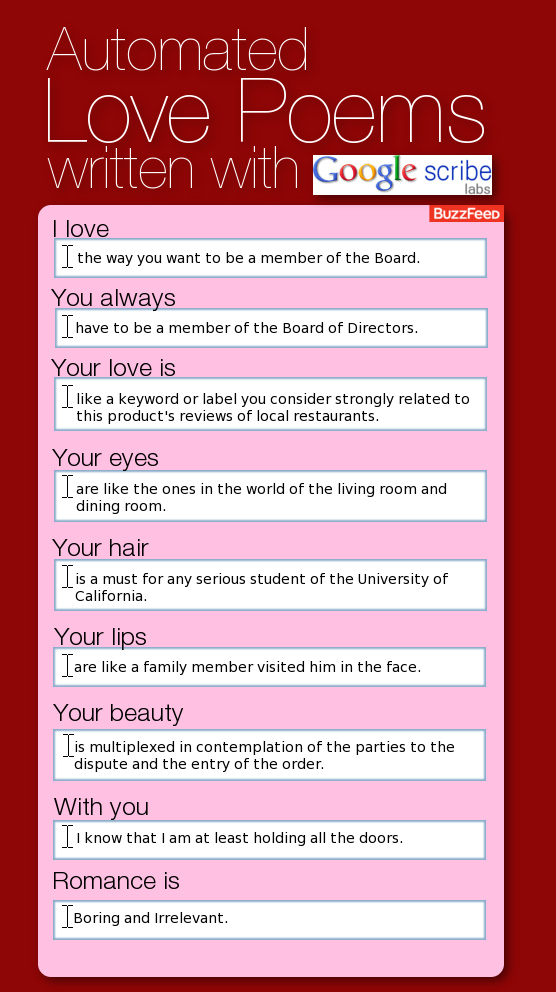 Automated
Love Poems
written with Google scribe labs

BuzzFeed

I love
the way you want to be a member of the Board.

You always
have to be a member of the Board of Directors.

Your love is
like a keyword or label you consider strongly related to this product's reviews of local restaurants.

Your eyes
are like the ones in the world of the living room and dining room.

Your hair
is a must for any serious student of the University of California.

Your lips
are like a family member visited him in the face.

Your beauty
is multiplexed in contemplation of the parties to the dispute and the entry of the order.

With you
I know that I am at least holding all the doors.

Romance is
Boring and Irrelevant.